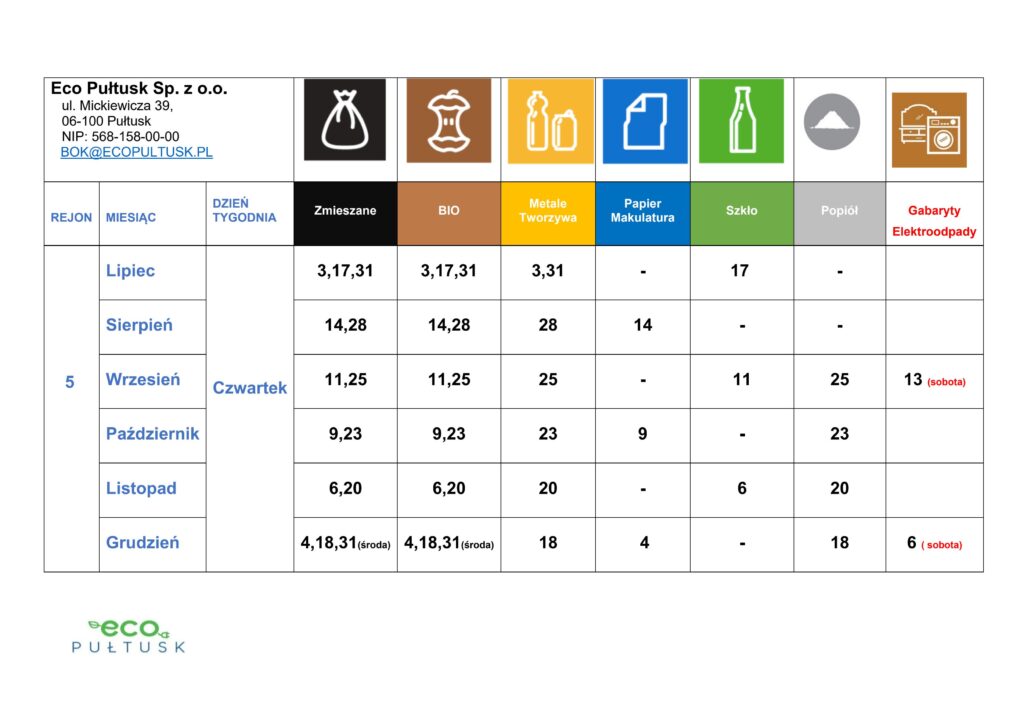 Eco Pułtusk Sp. z o.o.
ul. Mickiewicza 39,
06-100 Pułtusk
NIP: 568-158-00-00
BOK@ECOPULTUSK.PL

| REJON | MIESIĄC | DZIEŃ TYGODNIA | Zmieszane | BIO | Metale Tworzywa | Papier Makulatura | Szkło | Popiół | Gabaryty Elektroodpady |
|---|---|---|---|---|---|---|---|---|---|
| 5 | Lipiec | Czwartek | 3,17,31 | 3,17,31 | 3,31 | - | 17 | - | |
| | Sierpień | | 14,28 | 14,28 | 28 | 14 | - | - | |
| | Wrzesień | | 11,25 | 11,25 | 25 | - | 11 | 25 | 13 (sobota) |
| | Październik | | 9,23 | 9,23 | 23 | 9 | - | 23 | |
| | Listopad | | 6,20 | 6,20 | 20 | - | 6 | 20 | |
| | Grudzień | | 4,18,31(środa) | 4,18,31(środa) | 18 | 4 | - | 18 | 6 ( sobota) |

eco
PUŁTUSK